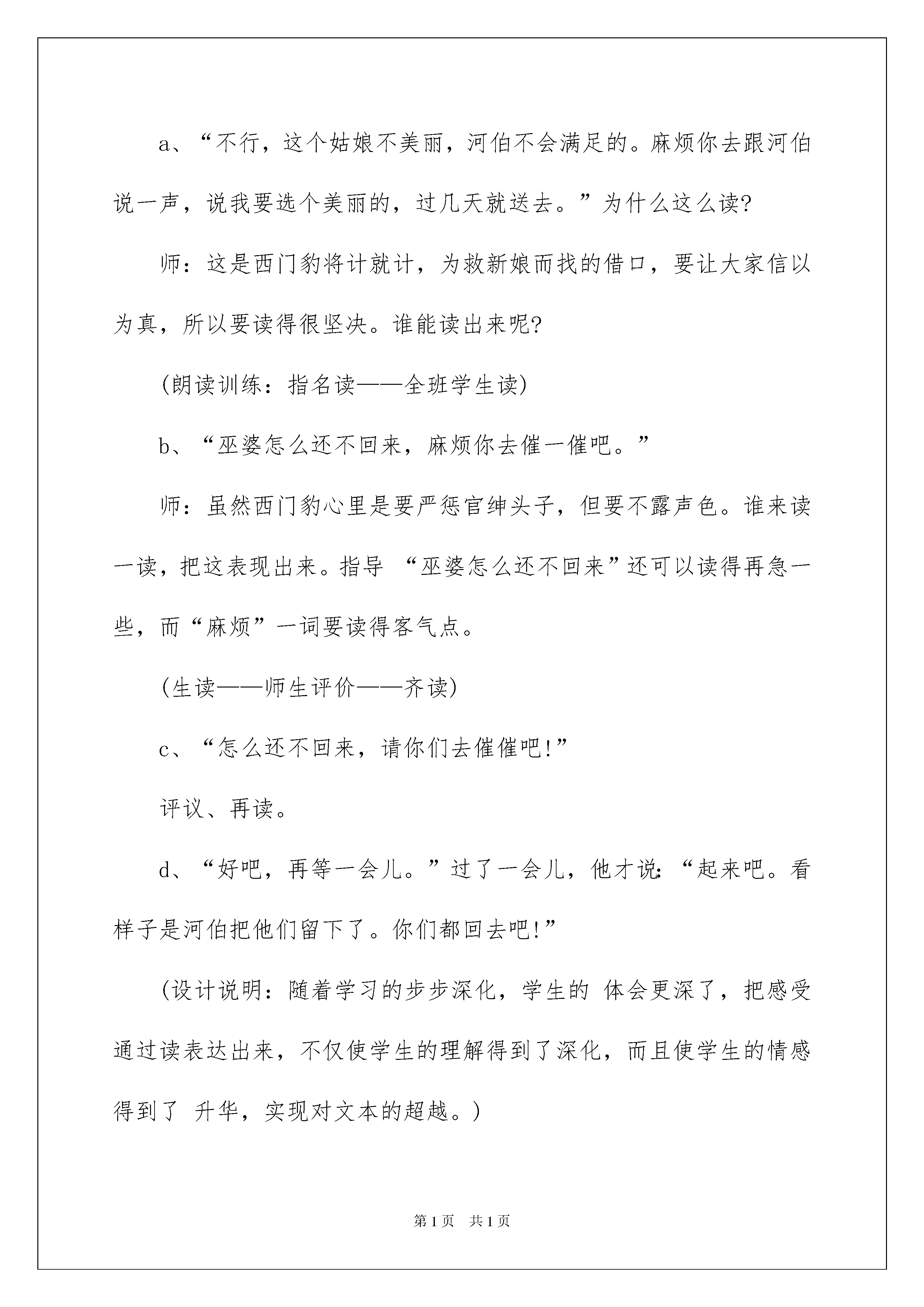 a、“不行，这个姑娘不美丽，河伯不会满足的。麻烦你去跟河伯说一声，说我要选个美丽的，过几天就送去。”为什么这么读?

师：这是西门豹将计就计，为救新娘而找的借口，要让大家信以为真，所以要读得很坚决。谁能读出来呢?

(朗读训练：指名读——全班学生读)

b、“巫婆怎么还不回来，麻烦你去催一催吧。”

师：虽然西门豹心里是要严惩官绅头子，但要不露声色。谁来读一读，把这表现出来。指导 “巫婆怎么还不回来”还可以读得再急一些，而“麻烦”一词要读得客气点。

(生读——师生评价——齐读)

c、“怎么还不回来，请你们去催催吧!”

评议、再读。

d、“好吧，再等一会儿。”过了一会儿，他才说：“起来吧。看样子是河伯把他们留下了。你们都回去吧!”

(设计说明：随着学习的步步深化，学生的 体会更深了，把感受通过读表达出来，不仅使学生的理解得到了深化，而且使学生的情感得到了 升华，实现对文本的超越。)

第1页 共1页